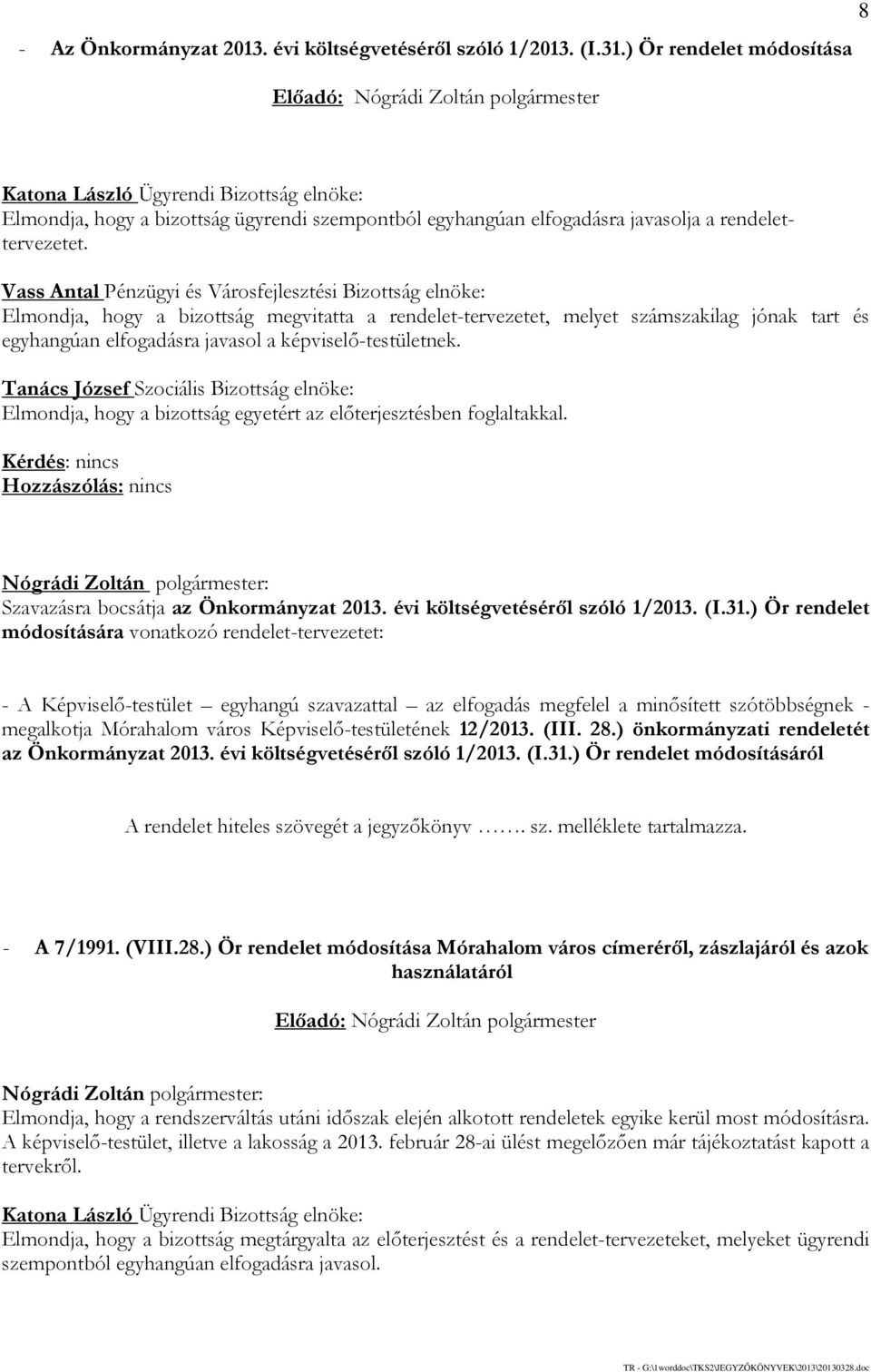 8

- Az Önkormányzat 2013. évi költségvetéséről szóló 1/2013. (I.31.) Ör rendelet módosítása

Előadó: Nógrádi Zoltán polgármester

Katona László Ügyrendi Bizottság elnöke:
Elmondja, hogy a bizottság ügyrendi szempontból egyhangúan elfogadásra javasolja a rendelet-tervezetet.

Vass Antal Pénzügyi és Városfejlesztési Bizottság elnöke:
Elmondja, hogy a bizottság megvitatta a rendelet-tervezetet, melyet számszakilag jónak tart és egyhangúan elfogadásra javasol a képviselő-testületnek.

Tanács József Szociális Bizottság elnöke:
Elmondja, hogy a bizottság egyetért az előterjesztésben foglaltakkal.

Kérdés: nincs
Hozzászólás: nincs

Nógrádi Zoltán polgármester:
Szavazásra bocsátja az Önkormányzat 2013. évi költségvetéséről szóló 1/2013. (I.31.) Ör rendelet módosítására vonatkozó rendelet-tervezetet:

- A Képviselő-testület – egyhangú szavazattal – az elfogadás megfelel a minősített szótöbbségnek - megalkotja Mórahalom város Képviselő-testületének 12/2013. (III. 28.) önkormányzati rendeletét az Önkormányzat 2013. évi költségvetéséről szóló 1/2013. (I.31.) Ör rendelet módosításáról

A rendelet hiteles szövegét a jegyzőkönyv ……. sz. melléklete tartalmazza.

- A 7/1991. (VIII.28.) Ör rendelet módosítása Mórahalom város címeréről, zászlajáról és azok használatáról

Előadó: Nógrádi Zoltán polgármester

Nógrádi Zoltán polgármester:
Elmondja, hogy a rendszerváltás utáni időszak elején alkotott rendeletek egyike kerül most módosításra. A képviselő-testület, illetve a lakosság a 2013. február 28-ai ülést megelőzően már tájékoztatást kapott a tervekről.

Katona László Ügyrendi Bizottság elnöke:
Elmondja, hogy a bizottság megtárgyalta az előterjesztést és a rendelet-tervezeteket, melyeket ügyrendi szempontból egyhangúan elfogadásra javasol.

TR - G:\1worddoc\TKS2\JEGYZŐKÖNYVEK\2013\20130328.doc